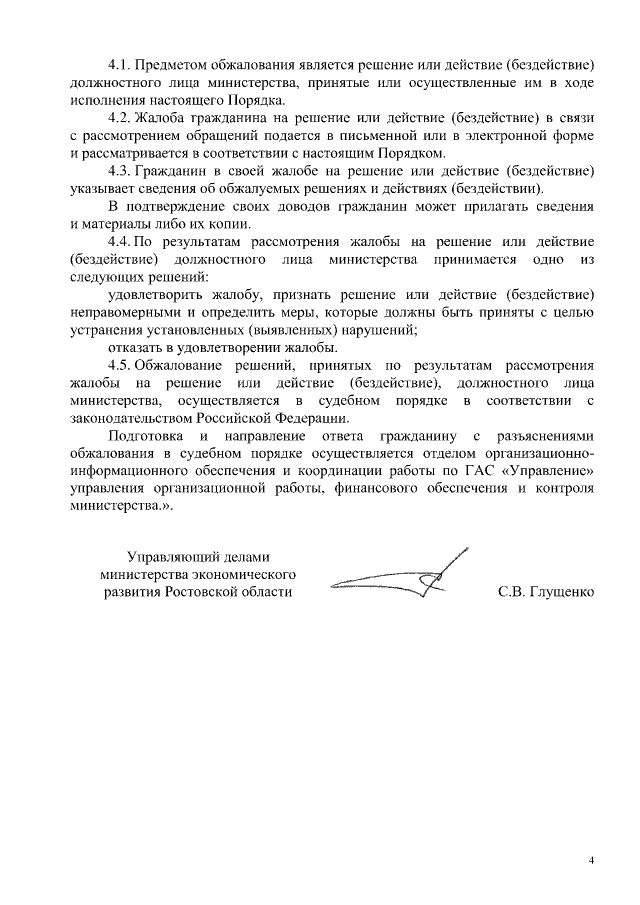 4.1. Предметом обжалования является решение или действие (бездействие) должностного лица министерства, принятые или осуществленные им в ходе исполнения настоящего Порядка.

4.2. Жалоба гражданина на решение или действие (бездействие) в связи с рассмотрением обращений подается в письменной или в электронной форме и рассматривается в соответствии с настоящим Порядком.

4.3. Гражданин в своей жалобе на решение или действие (бездействие) указывает сведения об обжалуемых решениях и действиях (бездействии).

В подтверждение своих доводов гражданин может прилагать сведения и материалы либо их копии.

4.4. По результатам рассмотрения жалобы на решение или действие (бездействие) должностного лица министерства принимается одно из следующих решений:

удовлетворить жалобу, признать решение или действие (бездействие) неправомерными и определить меры, которые должны быть приняты с целью устранения установленных (выявленных) нарушений;

отказать в удовлетворении жалобы.

4.5. Обжалование решений, принятых по результатам рассмотрения жалобы на решение или действие (бездействие), должностного лица министерства, осуществляется в судебном порядке в соответствии с законодательством Российской Федерации.

Подготовка и направление ответа гражданину с разъяснениями обжалования в судебном порядке осуществляется отделом организационно-информационного обеспечения и координации работы по ГАС «Управление» управления организационной работы, финансового обеспечения и контроля министерства.».

Управляющий делами министерства экономического развития Ростовской области

С.В. Глущенко

4